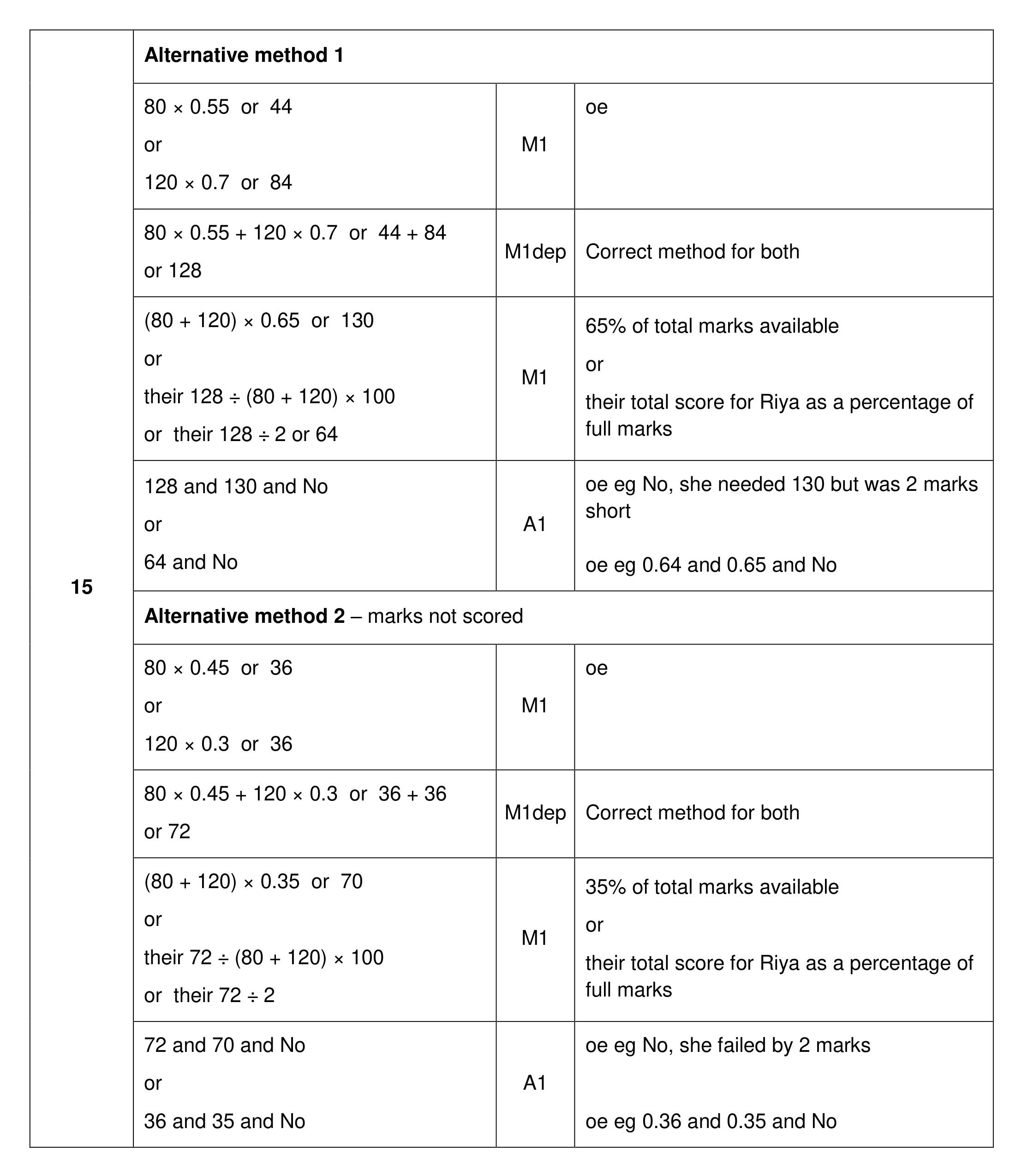 | 15 | Alternative method 1 | | |
|---|---|---|---|
| | $80 \times 0.55$ or 44 or $120 \times 0.7$ or 84 | M1 | oe |
| | $80 \times 0.55 + 120 \times 0.7$ or $44 + 84$ or 128 | M1dep | Correct method for both |
| | $(80 + 120) \times 0.65$ or 130 or their $128 \div (80 + 120) \times 100$ or their $128 \div 2$ or 64 | M1 | 65% of total marks available or their total score for Riya as a percentage of full marks |
| | 128 and 130 and No or 64 and No | A1 | oe eg No, she needed 130 but was 2 marks short oe eg 0.64 and 0.65 and No |
| | Alternative method 2 – marks not scored | | |
| | $80 \times 0.45$ or 36 or $120 \times 0.3$ or 36 | M1 | oe |
| | $80 \times 0.45 + 120 \times 0.3$ or $36 + 36$ or 72 | M1dep | Correct method for both |
| | $(80 + 120) \times 0.35$ or 70 or their $72 \div (80 + 120) \times 100$ or their $72 \div 2$ | M1 | 35% of total marks available or their total score for Riya as a percentage of full marks |
| | 72 and 70 and No or 36 and 35 and No | A1 | oe eg No, she failed by 2 marks oe eg 0.36 and 0.35 and No |